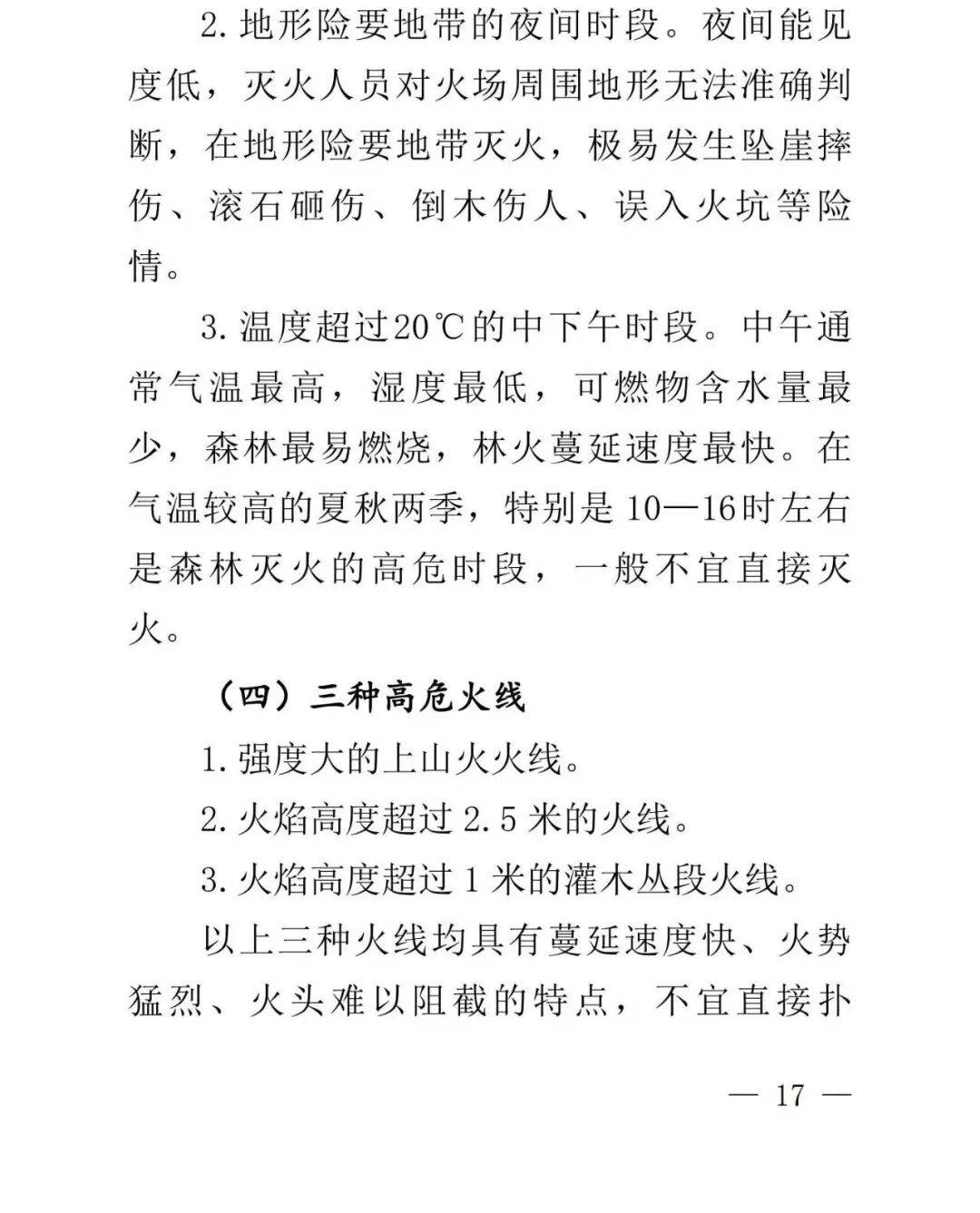 2. 地形险要地带的夜间时段。夜间能见度低，灭火人员对火场周围地形无法准确判断，在地形险要地带灭火，极易发生坠崖摔伤、滚石砸伤、倒木伤人、误入火坑等险情。

3. 温度超过20℃的中下午时段。中午通常气温最高，湿度最低，可燃物含水量最少，森林最易燃烧，林火蔓延速度最快。在气温较高的夏秋两季，特别是 10—16时左右是森林灭火的高危时段，一般不宜直接灭火。

（四）三种高危火线

1. 强度大的上山火火线。

2. 火焰高度超过 2.5 米的火线。

3. 火焰高度超过 1 米的灌木丛段火线。

以上三种火线均具有蔓延速度快、火势猛烈、火头难以阻截的特点，不宜直接扑

— 17 —